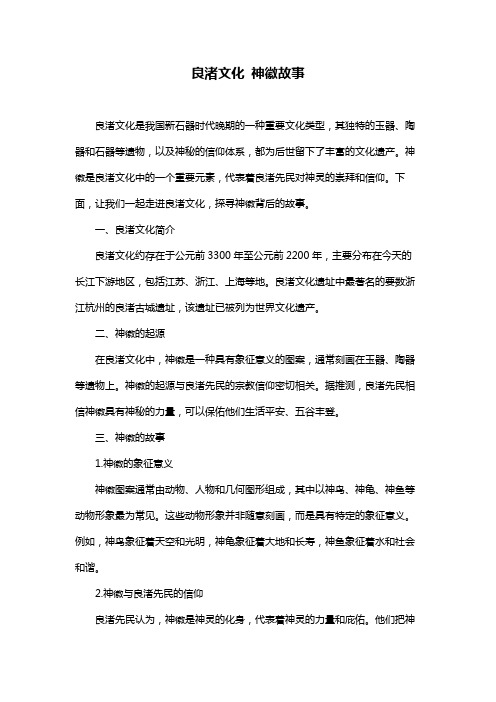 良渚文化 神徽故事

良渚文化是我国新石器时代晚期的一种重要文化类型，其独特的玉器、陶器和石器等遗物，以及神秘的信仰体系，都为后世留下了丰富的文化遗产。神徽是良渚文化中的一个重要元素，代表着良渚先民对神灵的崇拜和信仰。下面，让我们一起走进良渚文化，探寻神徽背后的故事。

一、良渚文化简介

良渚文化约存在于公元前 3300 年至公元前 2200 年，主要分布在今天的长江下游地区，包括江苏、浙江、上海等地。良渚文化遗址中最著名的要数浙江杭州的良渚古城遗址，该遗址已被列为世界文化遗产。

二、神徽的起源

在良渚文化中，神徽是一种具有象征意义的图案，通常刻画在玉器、陶器等遗物上。神徽的起源与良渚先民的宗教信仰密切相关。据推测，良渚先民相信神徽具有神秘的力量，可以保佑他们生活平安、五谷丰登。

三、神徽的故事

1.神徽的象征意义

神徽图案通常由动物、人物和几何图形组成，其中以神鸟、神龟、神鱼等动物形象最为常见。这些动物形象并非随意刻画，而是具有特定的象征意义。例如，神鸟象征着天空和光明，神龟象征着大地和长寿，神鱼象征着水和社会和谐。

2.神徽与良渚先民的信仰

良渚先民认为，神徽是神灵的化身，代表着神灵的力量和庇佑。他们把神